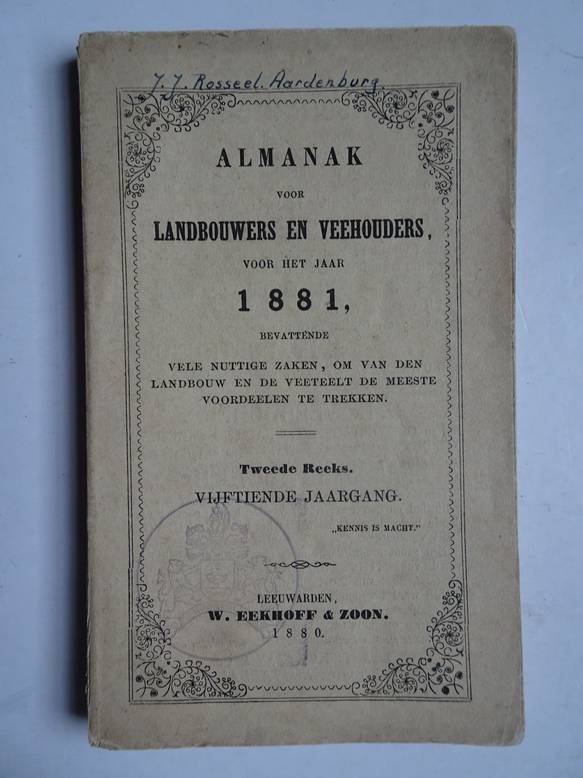 J. J. Rosseel. Aardenburg.

ALMANAK

VOOR

LANDBOUWERS EN VEEHOUDERS,

VOOR HET JAAR

1881,

BEVATTENDE

VELE NUTTIGE ZAKEN, OM VAN DEN LANDBOUW EN DE VEETEELT DE MEESTE VOORDEELEN TE TREKKEN.

Tweede Reeks.

VIJFTIENDE JAARGANG.

„KENNIS IS MACHT."

LEEUWARDEN,

W. EEKHOFF & ZOON.

1880.